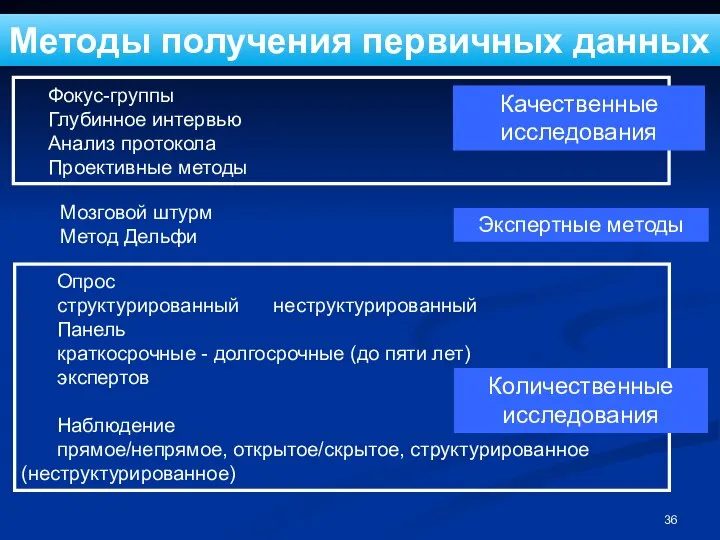 Методы получения первичных данных

Фокус-группы
Глубинное интервью
Анализ протокола
Проективные методы

Качественные исследования

Мозговой штурм
Метод Дельфи

Экспертные методы

Опрос
структурированный неструктурированный
Панель
краткосрочные - долгосрочные (до пяти лет)
экспертов

Наблюдение
прямое/непрямое, открытое/скрытое, структурированное (неструктурированное)

Количественные исследования

36